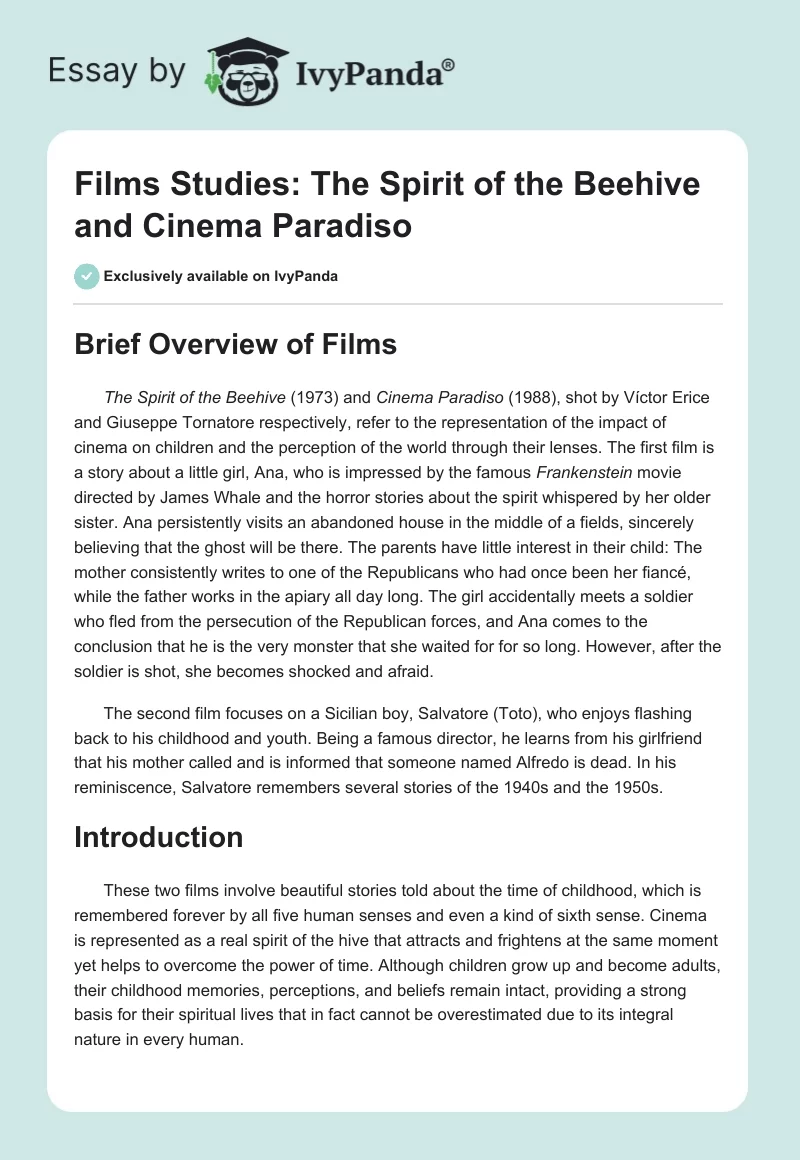 Essay by IvyPanda®

Films Studies: The Spirit of the Beehive and Cinema Paradiso

Exclusively available on IvyPanda

Brief Overview of Films

The Spirit of the Beehive (1973) and Cinema Paradiso (1988), shot by Víctor Erice and Giuseppe Tornatore respectively, refer to the representation of the impact of cinema on children and the perception of the world through their lenses. The first film is a story about a little girl, Ana, who is impressed by the famous Frankenstein movie directed by James Whale and the horror stories about the spirit whispered by her older sister. Ana persistently visits an abandoned house in the middle of a fields, sincerely believing that the ghost will be there. The parents have little interest in their child: The mother consistently writes to one of the Republicans who had once been her fiancé, while the father works in the apiary all day long. The girl accidentally meets a soldier who fled from the persecution of the Republican forces, and Ana comes to the conclusion that he is the very monster that she waited for for so long. However, after the soldier is shot, she becomes shocked and afraid.

The second film focuses on a Sicilian boy, Salvatore (Toto), who enjoys flashing back to his childhood and youth. Being a famous director, he learns from his girlfriend that his mother called and is informed that someone named Alfredo is dead. In his reminiscence, Salvatore remembers several stories of the 1940s and the 1950s.

Introduction

These two films involve beautiful stories told about the time of childhood, which is remembered forever by all five human senses and even a kind of sixth sense. Cinema is represented as a real spirit of the hive that attracts and frightens at the same moment yet helps to overcome the power of time. Although children grow up and become adults, their childhood memories, perceptions, and beliefs remain intact, providing a strong basis for their spiritual lives that in fact cannot be overestimated due to its integral nature in every human.